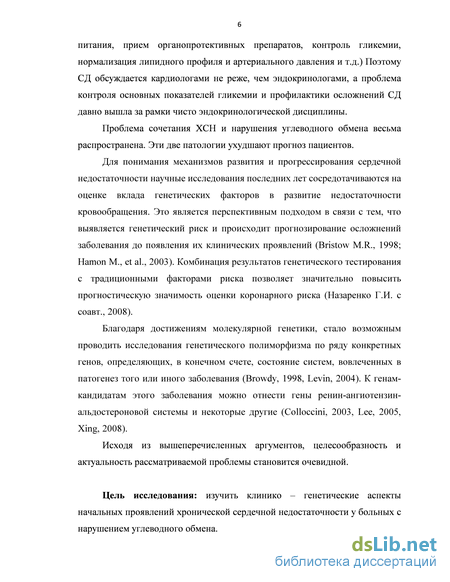 6

питания, прием органопротективных препаратов, контроль гликемии, нормализация липидного профиля и артериального давления и т.д.) Поэтому СД обсуждается кардиологами не реже, чем эндокринологами, а проблема контроля основных показателей гликемии и профилактики осложнений СД давно вышла за рамки чисто эндокринологической дисциплины.

Проблема сочетания ХСН и нарушения углеводного обмена весьма распространена. Эти две патологии ухудшают прогноз пациентов.

Для понимания механизмов развития и прогрессирования сердечной недостаточности научные исследования последних лет сосредотачиваются на оценке вклада генетических факторов в развитие недостаточности кровообращения. Это является перспективным подходом в связи с тем, что выявляется генетический риск и происходит прогнозирование осложнений заболевания до появления их клинических проявлений (Bristow M.R., 1998; Hamon M., et al., 2003). Комбинация результатов генетического тестирования с традиционными факторами риска позволяет значительно повысить прогностическую значимость оценки коронарного риска (Назаренко Г.И. с соавт., 2008).

Благодаря достижениям молекулярной генетики, стало возможным проводить исследования генетического полиморфизма по ряду конкретных генов, определяющих, в конечном счете, состояние систем, вовлеченных в патогенез того или иного заболевания (Browdy, 1998, Levin, 2004). К генам-кандидатам этого заболевания можно отнести гены ренин-ангиотензин-альдостероновой системы и некоторые другие (Colloccini, 2003, Lee, 2005, Xing, 2008).

Исходя из вышеперечисленных аргументов, целесообразность и актуальность рассматриваемой проблемы становится очевидной.

**Цель исследования:** изучить клинико – генетические аспекты начальных проявлений хронической сердечной недостаточности у больных с нарушением углеводного обмена.

dsLib.net
библиотека диссертаций